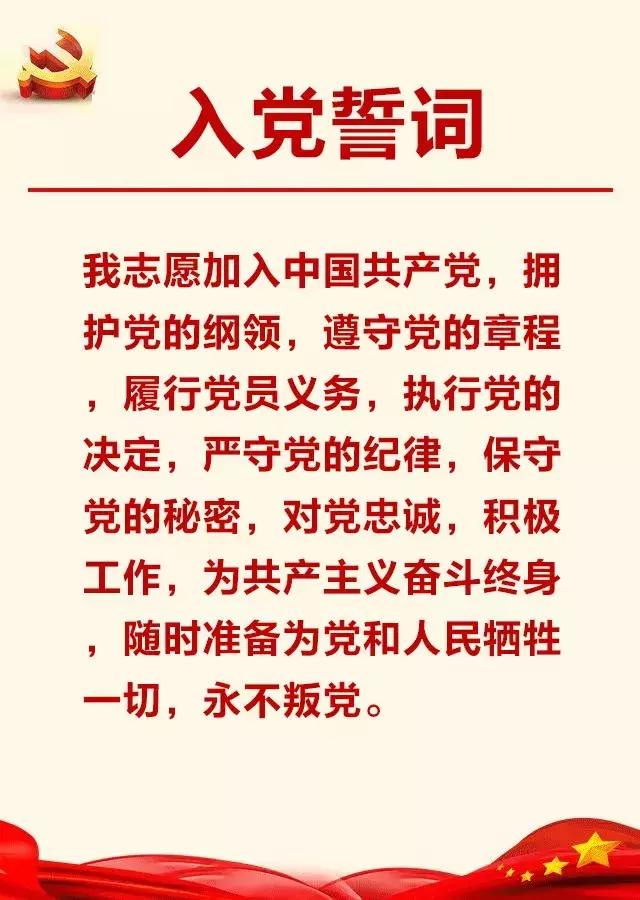 入党誓词

我志愿加入中国共产党，拥护党的纲领，遵守党的章程，履行党员义务，执行党的决定，严守党的纪律，保守党的秘密，对党忠诚，积极工作，为共产主义奋斗终身，随时准备为党和人民牺牲一切，永不叛党。